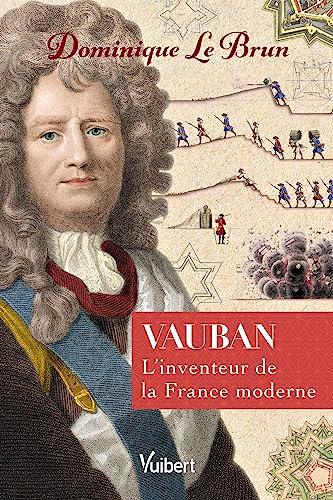 Dominique Le Brun

VAUBAN
L'inventeur de la France moderne

Vuibert